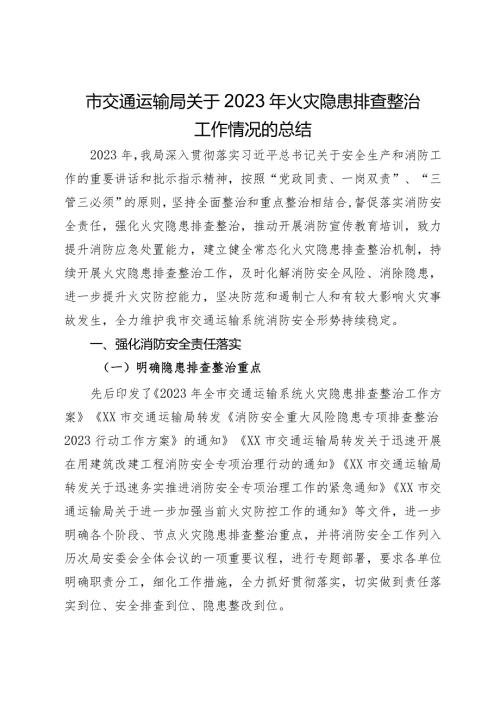 市交通运输局关于2023年火灾隐患排查整治工作情况的总结

2023年，我局深入贯彻落实习近平总书记关于安全生产和消防工作的重要讲话和批示指示精神，按照“党政同责、一岗双责”、“三管三必须”的原则，坚持全面整治和重点整治相结合，督促落实消防安全责任，强化火灾隐患排查整治，推动开展消防宣传教育培训，致力提升消防应急处置能力，建立健全常态化火灾隐患排查整治机制，持续开展火灾隐患排查整治工作，及时化解消防安全风险、消除隐患，进一步提升火灾防控能力，坚决防范和遏制亡人和有较大影响火灾事故发生，全力维护我市交通运输系统消防安全形势持续稳定。

一、强化消防安全责任落实

（一）明确隐患排查整治重点

先后印发了《2023年全市交通运输系统火灾隐患排查整治工作方案》《XX市交通运输局转发〈消防安全重大风险隐患专项排查整治2023行动工作方案〉的通知》《XX市交通运输局转发关于迅速开展在用建筑改建工程消防安全专项治理行动的通知》《XX市交通运输局转发关于迅速务实推进消防安全专项治理工作的紧急通知》《XX市交通运输局关于进一步加强当前火灾防控工作的通知》等文件，进一步明确各个阶段、节点火灾隐患排查整治重点，并将消防安全工作列入历次局安委会全体会议的一项重要议程，进行专题部署，要求各单位明确职责分工，细化工作措施，全力抓好贯彻落实，切实做到责任落实到位、安全排查到位、隐患整改到位。